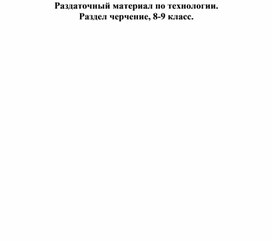 Раздаточный материал по технологии.
Раздел черчение, 8-9 класс.